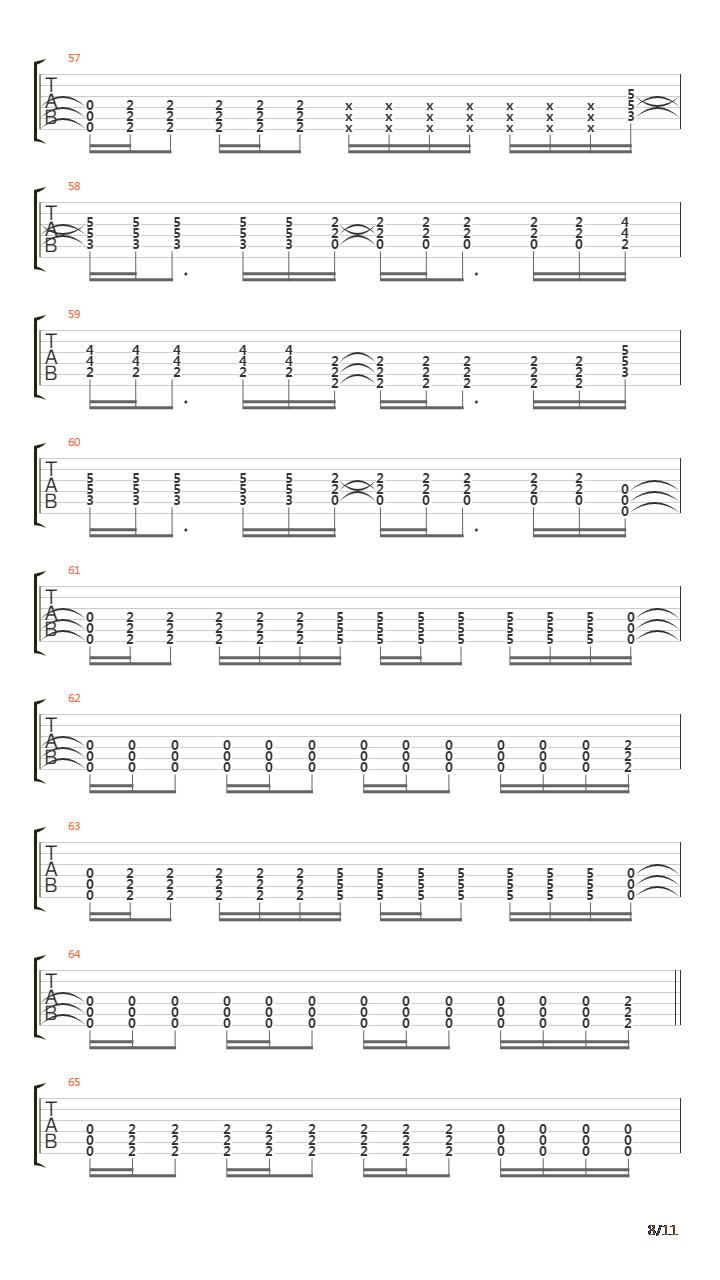 57
T
A
B
0 2 2 2 2 2 x x x x x x x 5
0 2 2 2 2 2 x x x x x x x 5
0 2 2 2 2 2 x x x x x x x 3

58
T
A
B
5 5 5 5 5 2 2 2 2 2 2 4
5 5 5 5 5 2 2 2 2 2 2 4
3 3 3 3 3 0 0 0 0 0 0 2

59
T
A
B
4 4 4 4 4 2 2 2 2 2 2 5
4 4 4 4 4 2 2 2 2 2 2 5
2 2 2 2 2 2 2 2 2 2 2 3

60
T
A
B
5 5 5 5 5 2 2 2 2 2 2 0
5 5 5 5 5 2 2 2 2 2 2 0
3 3 3 3 3 0 0 0 0 0 0 0

61
T
A
B
0 2 2 2 2 2 5 5 5 5 5 5 5 0
0 2 2 2 2 2 5 5 5 5 5 5 5 0
0 2 2 2 2 2 5 5 5 5 5 5 5 0

62
T
A
B
0 0 0 0 0 0 0 0 0 0 0 0 2
0 0 0 0 0 0 0 0 0 0 0 0 2
0 0 0 0 0 0 0 0 0 0 0 0 2

63
T
A
B
0 2 2 2 2 2 5 5 5 5 5 5 5 0
0 2 2 2 2 2 5 5 5 5 5 5 5 0
0 2 2 2 2 2 5 5 5 5 5 5 5 0

64
T
A
B
0 0 0 0 0 0 0 0 0 0 0 0 2
0 0 0 0 0 0 0 0 0 0 0 0 2
0 0 0 0 0 0 0 0 0 0 0 0 2

65
T
A
B
0 2 2 2 2 2 2 2 2 0 0 0 0
0 2 2 2 2 2 2 2 2 0 0 0 0
0 2 2 2 2 2 2 2 2 0 0 0 0

8/11